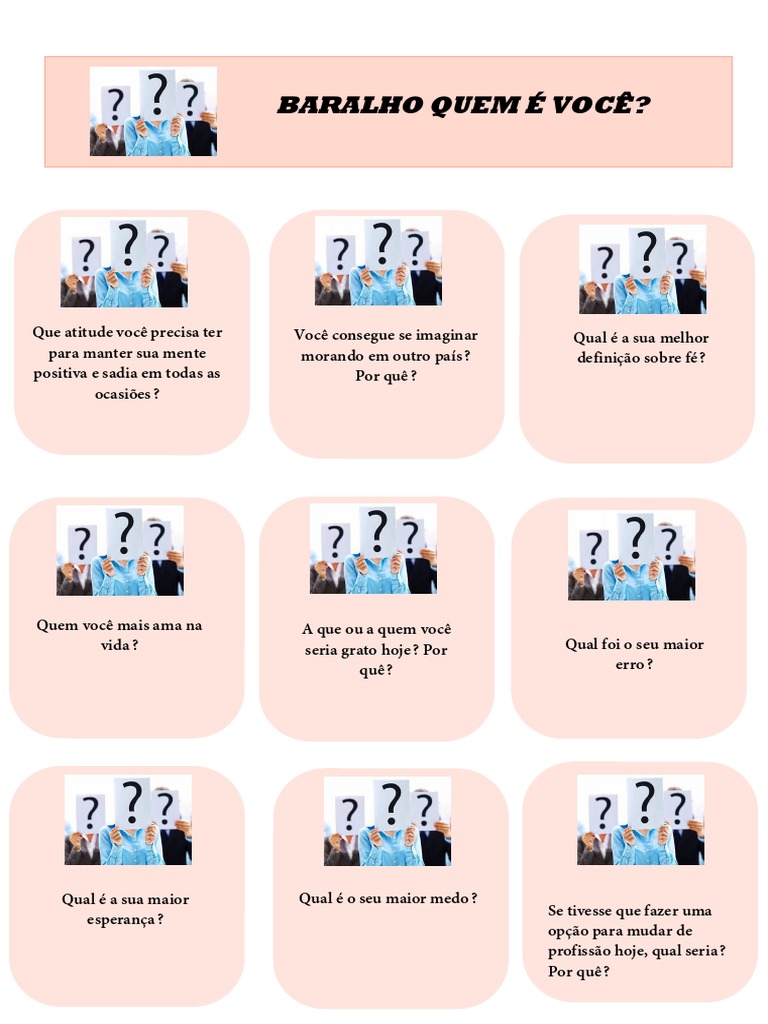 BARALHO QUEM É VOCÊ?

Que atitude você precisa ter para manter sua mente positiva e sadia em todas as ocasiões?

Você consegue se imaginar morando em outro país? Por quê?

Qual é a sua melhor definição sobre fé?

Quem você mais ama na vida?

A que ou a quem você seria grato hoje? Por quê?

Qual foi o seu maior erro?

Qual é a sua maior esperança?

Qual é o seu maior medo?

Se tivesse que fazer uma opção para mudar de profissão hoje, qual seria? Por quê?